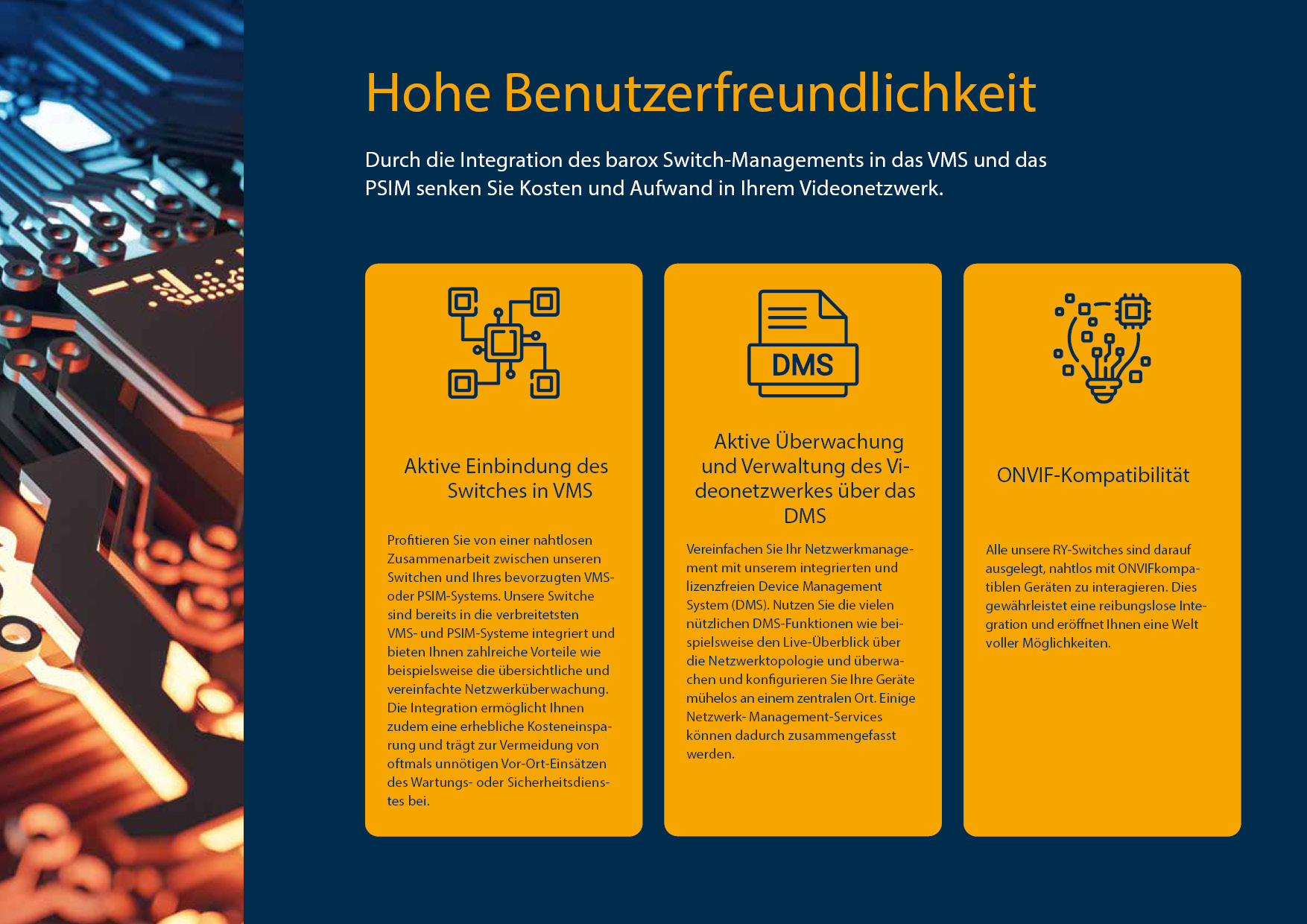 Hohe Benutzerfreundlichkeit

Durch die Integration des barox Switch-Managements in das VMS und das PSIM senken Sie Kosten und Aufwand in Ihrem Videonetzwerk.

Aktive Einbindung des Switches in VMS

Profitieren Sie von einer nahtlosen Zusammenarbeit zwischen unseren Switchen und Ihres bevorzugten VMS- oder PSIM-Systems. Unsere Switche sind bereits in die verbreitetsten VMS- und PSIM-Systeme integriert und bieten Ihnen zahlreiche Vorteile wie beispielsweise die übersichtliche und vereinfachte Netzwerküberwachung. Die Integration ermöglicht Ihnen zudem eine erhebliche Kosteneinsparung und trägt zur Vermeidung von oftmals unnötigen Vor-Ort-Einsätzen des Wartungs- oder Sicherheitsdienstes bei.

DMS

Aktive Überwachung und Verwaltung des Videonetzwerkes über das DMS

Vereinfachen Sie Ihr Netzwerkmanagement mit unserem integrierten und lizenzfreien Device Management System (DMS). Nutzen Sie die vielen nützlichen DMS-Funktionen wie beispielsweise den Live-Überblick über die Netzwerktopologie und überwachen und konfigurieren Sie Ihre Geräte mühelos an einem zentralen Ort. Einige Netzwerk- Management-Services können dadurch zusammengefasst werden.

ONVIF-Kompatibilität

Alle unsere RY-Switches sind darauf ausgelegt, nahtlos mit ONVIFkompatiblen Geräten zu interagieren. Dies gewährleistet eine reibungslose Integration und eröffnet Ihnen eine Welt voller Möglichkeiten.